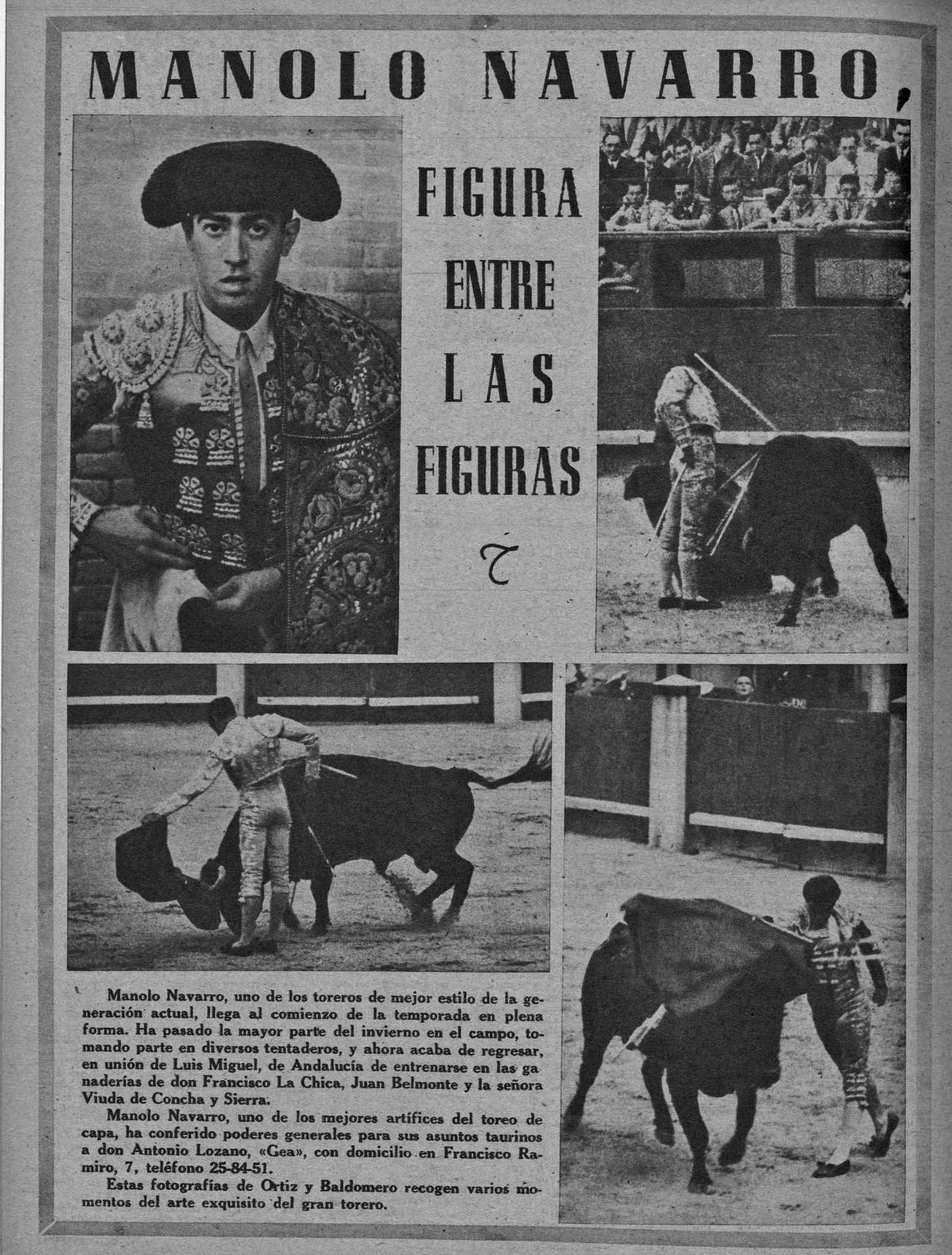 MANOLO NAVARRO,

FIGURA
ENTRE
LAS
FIGURAS

Manolo Navarro, uno de los toreros de mejor estilo de la generación actual, llega al comienzo de la temporada en plena forma. Ha pasado la mayor parte del invierno en el campo, tomando parte en diversos tentaderos, y ahora acaba de regresar, en unión de Luis Miguel, de Andalucía de entrenarse en las ganaderías de don Francisco La Chica, Juan Belmonte y la señora Viuda de Concha y Sierra.

Manolo Navarro, uno de los mejores artífices del toreo de capa, ha conferido poderes generales para sus asuntos taurinos a don Antonio Lozano, «Gea», con domicilio en Francisco Ramiro, 7, teléfono 25-84-51.

Estas fotografías de Ortiz y Baldomero recogen varios momentos del arte exquisito del gran torero.